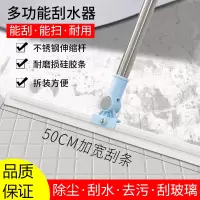 多功能刮水器

能刮·能扫·耐用

不锈钢伸缩杆

耐磨损硅胶条

拆装方便

50CM加宽刮条

品质保证

除尘·刮水·去污·刮玻璃